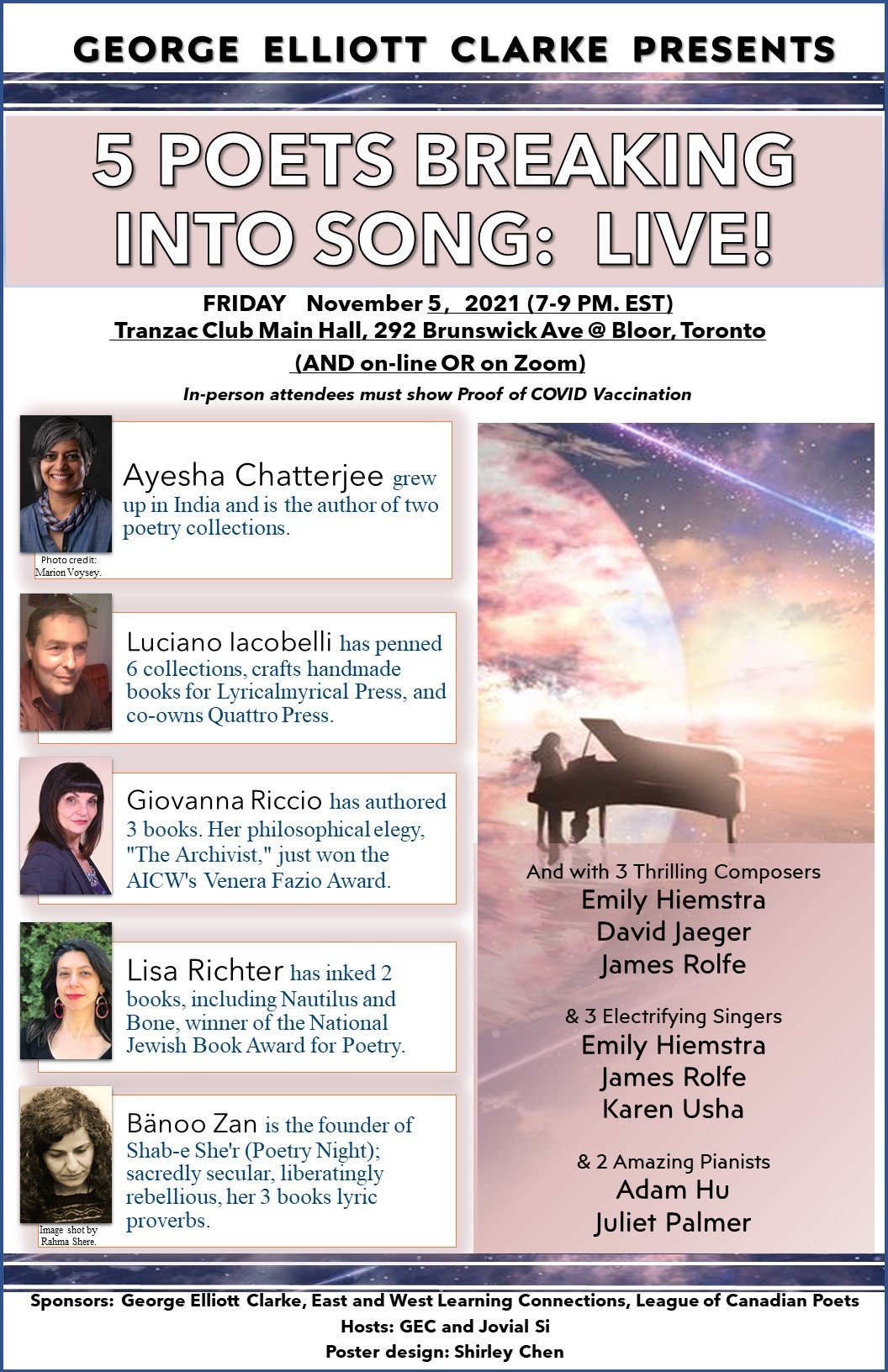 GEORGE ELLIOTT CLARKE PRESENTS

5 POETS BREAKING INTO SONG: LIVE!

FRIDAY November 5, 2021 (7-9 PM. EST)
Tranzac Club Main Hall, 292 Brunswick Ave @ Bloor, Toronto
(AND on-line OR on Zoom)
In-person attendees must show Proof of COVID Vaccination

Ayesha Chatterjee grew up in India and is the author of two poetry collections.

Photo credit: Marion Voysey.

Luciano Iacobelli has penned 6 collections, crafts handmade books for Lyricalmyrical Press, and co-owns Quattro Press.

Giovanna Riccio has authored 3 books. Her philosophical elegy, "The Archivist," just won the AICW's Venera Fazio Award.

Lisa Richter has inked 2 books, including Nautilus and Bone, winner of the National Jewish Book Award for Poetry.

Bänoo Zan is the founder of Shab-e She'r (Poetry Night); sacredly secular, liberatingly rebellious, her 3 books lyric proverbs.

Image shot by Rahma Shere.

And with 3 Thrilling Composers
Emily Hiemstra
David Jaeger
James Rolfe

& 3 Electrifying Singers
Emily Hiemstra
James Rolfe
Karen Usha

& 2 Amazing Pianists
Adam Hu
Juliet Palmer

Sponsors: George Elliott Clarke, East and West Learning Connections, League of Canadian Poets
Hosts: GEC and Jovial Si
Poster design: Shirley Chen